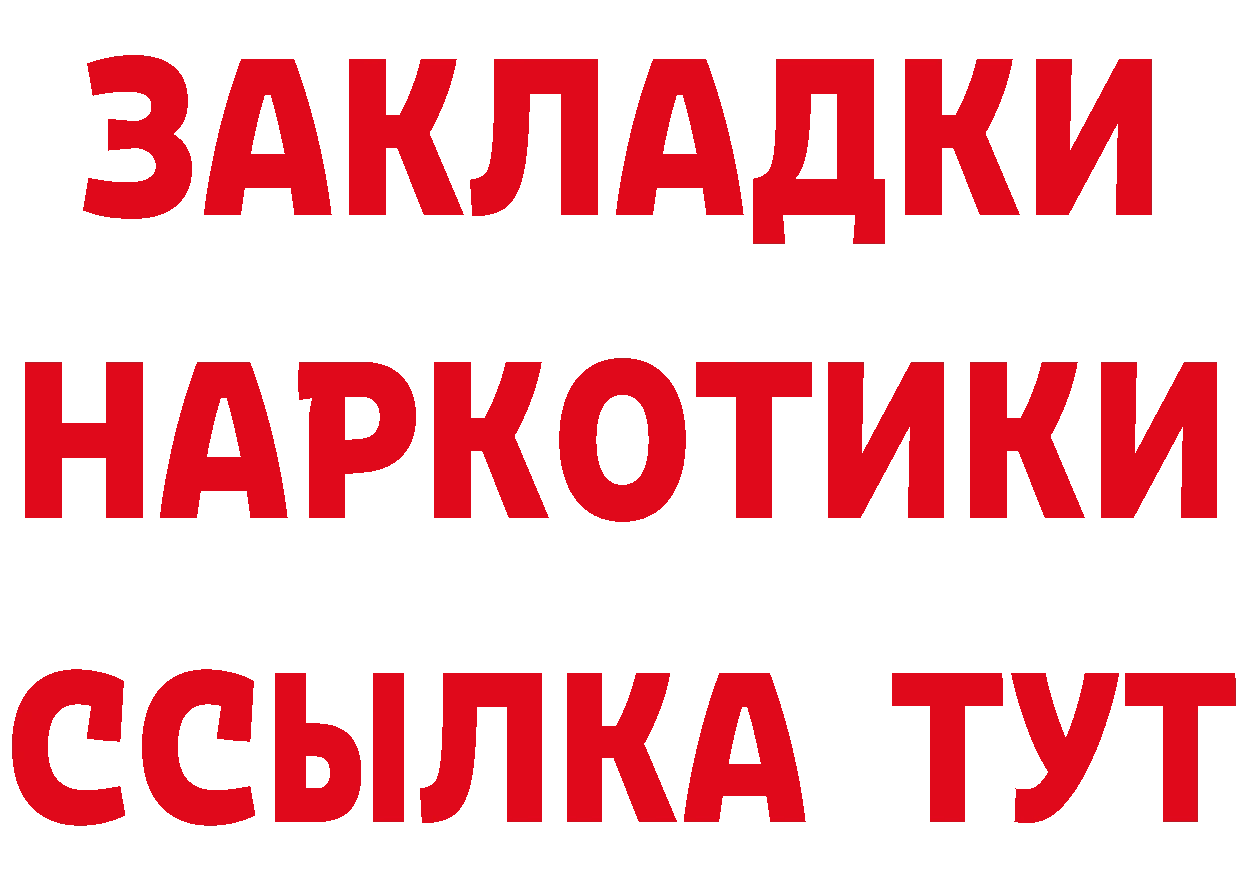 ЗАКЛАДКИ НАРКОТИКИ ССЫЛКА ТУТ